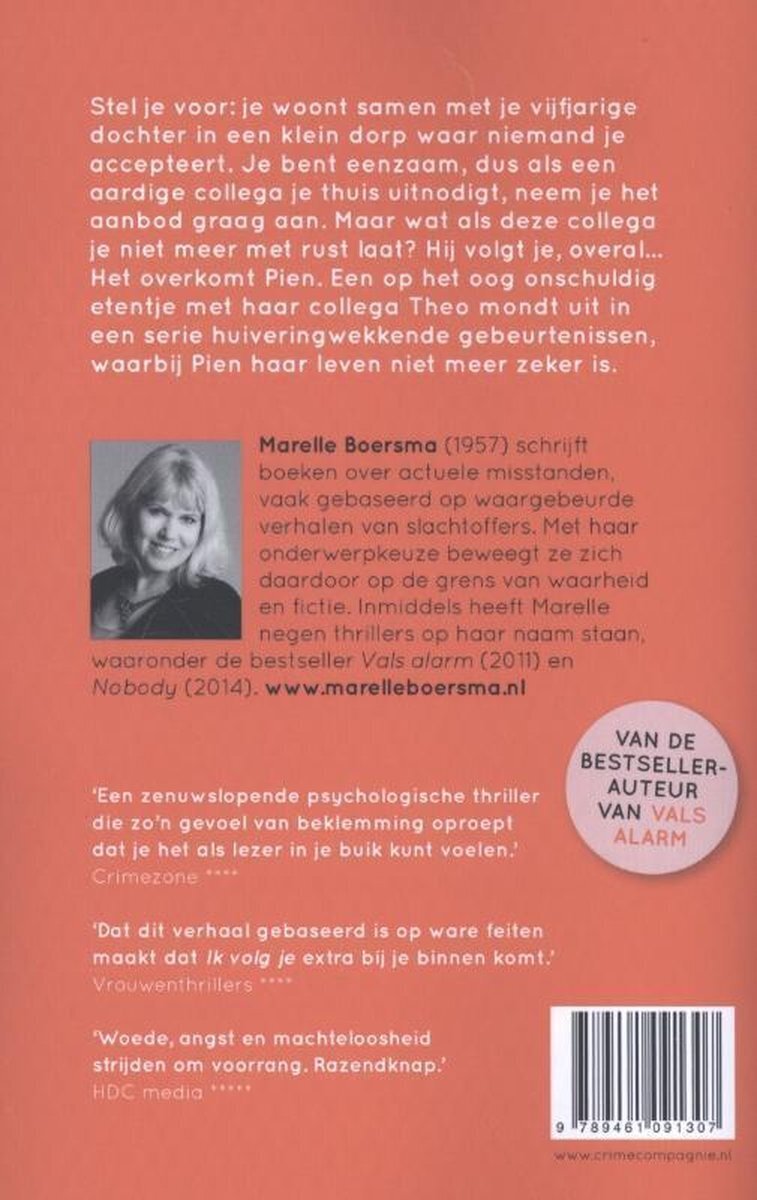 Stel je voor: je woont samen met je vijfjarige dochter in een klein dorp waar niemand je accepteert. Je bent eenzaam, dus als een aardige collega je thuis uitnodigt, neem je het aanbod graag aan. Maar wat als deze collega je niet meer met rust laat? Hij volgt je, overal... Het overkomt Pien. Een op het oog onschuldig etentje met haar collega Theo mondt uit in een serie huiveringwekkende gebeurtenissen, waarbij Pien haar leven niet meer zeker is.

Marelle Boersma (1957) schrijft boeken over actuele misstanden, vaak gebaseerd op waargebeurde verhalen van slachtoffers. Met haar onderwerpkeuze beweegt ze zich daardoor op de grens van waarheid en fictie. Inmiddels heeft Marelle negen thrillers op haar naam staan, waaronder de bestseller Vals alarm (2011) en Nobody (2014). www.marelleboersma.nl

VAN DE BESTSELLER-AUTEUR VAN VALS ALARM

'Een zenuwslopende psychologische thriller die zo'n gevoel van beklemming oproept dat je het als lezer in je buik kunt voelen.'
Crimezone ****

'Dat dit verhaal gebaseerd is op ware feiten maakt dat Ik volg je extra bij je binnen komt.'
Vrouwenthrillers ****

'Woede, angst en machteloosheid strijden om voorrang. Razendknap.'
HDC media *****

9 789461 091307

www.crimecompagnie.nl